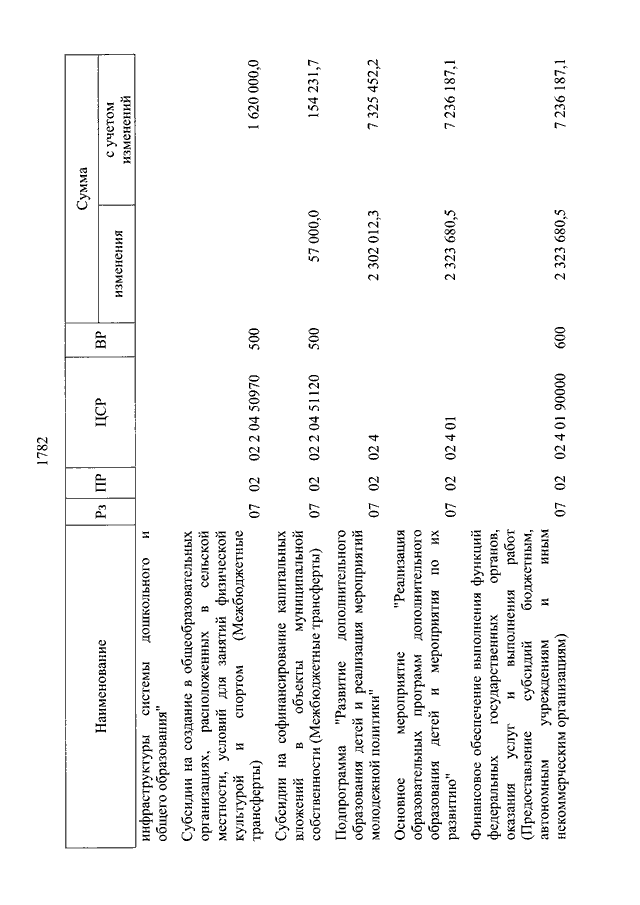 1782

| Наименование | Рз | ПР | ЦСР | ВР | Сумма изменения | Сумма с учетом изменений |
|---|---|---|---|---|---|---|
| инфраструктуры системы дошкольного и общего образования" | | | | | | |
| Субсидии на создание в общеобразовательных организациях, расположенных в сельской местности, условий для занятий физической культурой и спортом (Межбюджетные трансферты) | 07 | 02 | 02 2 04 50970 | 500 | | 1 620 000,0 |
| Субсидии на софинансирование капитальных вложений в объекты муниципальной собственности (Межбюджетные трансферты) | 07 | 02 | 02 2 04 51120 | 500 | 57 000,0 | 154 231,7 |
| Подпрограмма "Развитие дополнительного образования детей и реализация мероприятий молодежной политики" | 07 | 02 | 02 4 | | 2 302 012,3 | 7 325 452,2 |
| Основное мероприятие "Реализация образовательных программ дополнительного образования детей и мероприятия по их развитию" | 07 | 02 | 02 4 01 | | 2 323 680,5 | 7 236 187,1 |
| Финансовое обеспечение выполнения функций федеральных государственных органов, оказания услуг и выполнения работ (Предоставление субсидий бюджетным, автономным учреждениям и иным некоммерческим организациям) | 07 | 02 | 02 4 01 90000 | 600 | 2 323 680,5 | 7 236 187,1 |